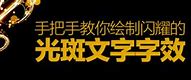 手把手教你绘制闪耀的
光斑文字字效